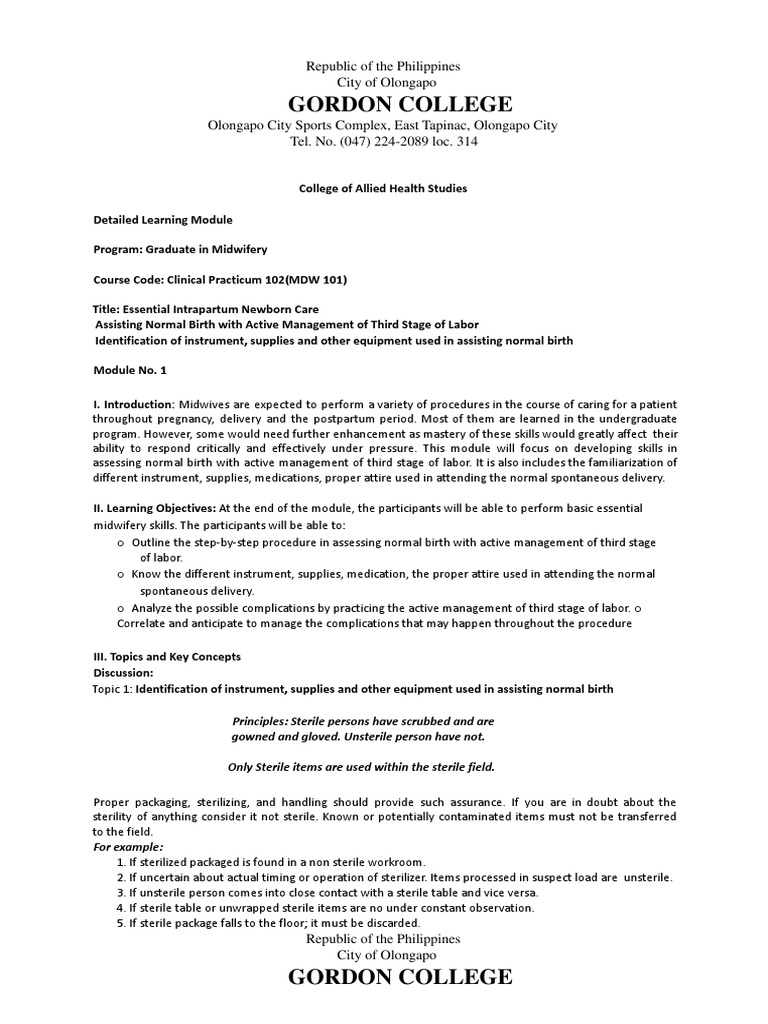 Republic of the Philippines
City of Olongapo
GORDON COLLEGE
Olongapo City Sports Complex, East Tapinac, Olongapo City
Tel. No. (047) 224-2089 loc. 314

College of Allied Health Studies

Detailed Learning Module

Program: Graduate in Midwifery

Course Code: Clinical Practicum 102(MDW 101)

Title: Essential Intrapartum Newborn Care
Assisting Normal Birth with Active Management of Third Stage of Labor
Identification of instrument, supplies and other equipment used in assisting normal birth

Module No. 1

I. Introduction: Midwives are expected to perform a variety of procedures in the course of caring for a patient throughout pregnancy, delivery and the postpartum period. Most of them are learned in the undergraduate program. However, some would need further enhancement as mastery of these skills would greatly affect their ability to respond critically and effectively under pressure. This module will focus on developing skills in assessing normal birth with active management of third stage of labor. It is also includes the familiarization of different instrument, supplies, medications, proper attire used in attending the normal spontaneous delivery.

II. Learning Objectives: At the end of the module, the participants will be able to perform basic essential midwifery skills. The participants will be able to:
o Outline the step-by-step procedure in assessing normal birth with active management of third stage of labor.
o Know the different instrument, supplies, medication, the proper attire used in attending the normal spontaneous delivery.
o Analyze the possible complications by practicing the active management of third stage of labor. o Correlate and anticipate to manage the complications that may happen throughout the procedure

III. Topics and Key Concepts
Discussion:
Topic 1: Identification of instrument, supplies and other equipment used in assisting normal birth

Principles: Sterile persons have scrubbed and are gowned and gloved. Unsterile person have not.

Only Sterile items are used within the sterile field.

Proper packaging, sterilizing, and handling should provide such assurance. If you are in doubt about the sterility of anything consider it not sterile. Known or potentially contaminated items must not be transferred to the field.
For example:
1. If sterilized packaged is found in a non sterile workroom.
2. If uncertain about actual timing or operation of sterilizer. Items processed in suspect load are unsterile.
3. If unsterile person comes into close contact with a sterile table and vice versa.
4. If sterile table or unwrapped sterile items are no under constant observation.
5. If sterile package falls to the floor; it must be discarded.

Republic of the Philippines
City of Olongapo
GORDON COLLEGE